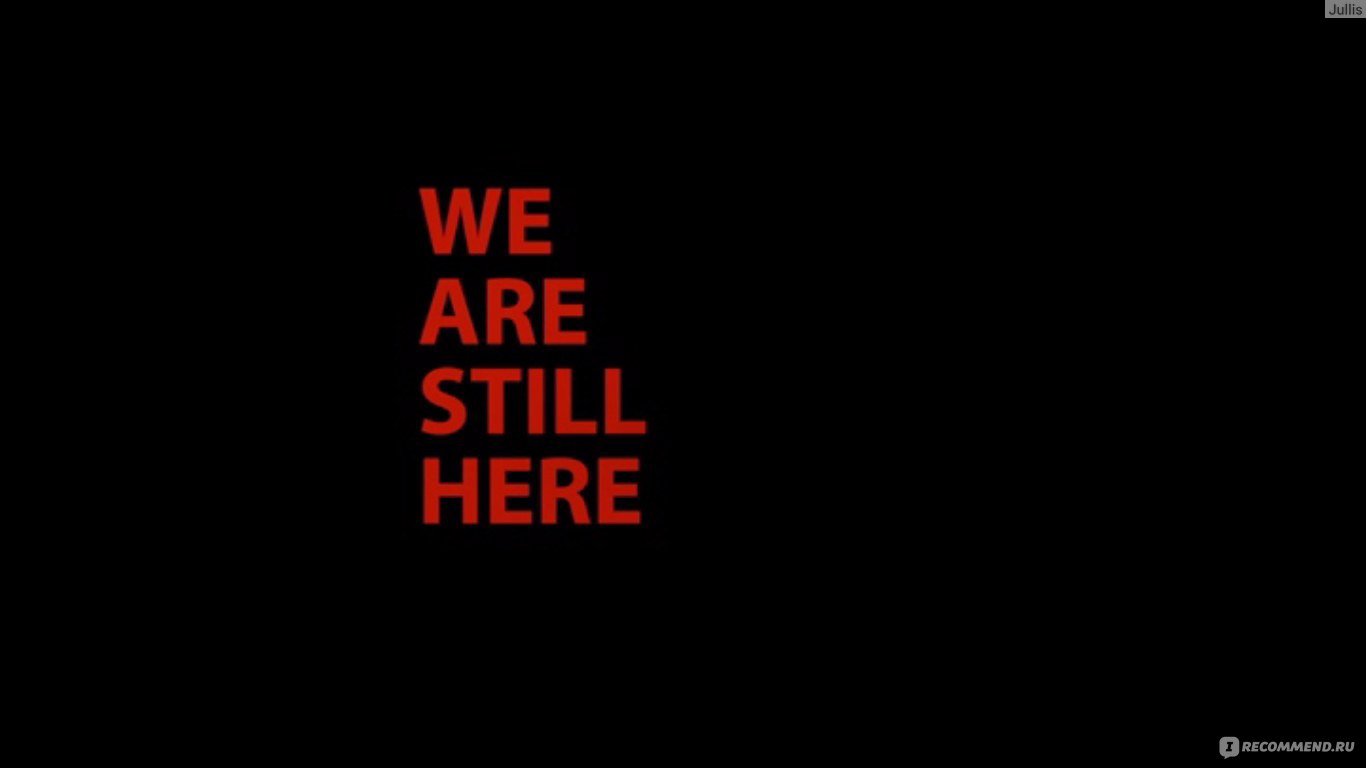 Jullis

WE
ARE
STILL
HERE

RECOMMEND.RU